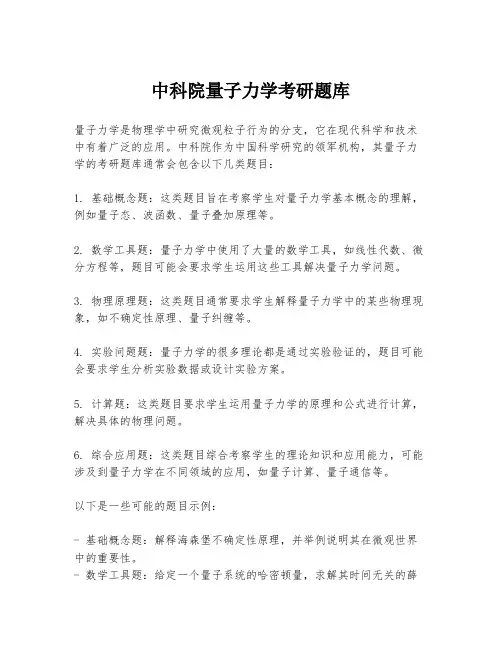 中科院量子力学考研题库

量子力学是物理学中研究微观粒子行为的分支，它在现代科学和技术中有着广泛的应用。中科院作为中国科学研究的领军机构，其量子力学的考研题库通常会包含以下几类题目：

1. 基础概念题：这类题目旨在考察学生对量子力学基本概念的理解，例如量子态、波函数、量子叠加原理等。

2. 数学工具题：量子力学中使用了大量的数学工具，如线性代数、微分方程等，题目可能会要求学生运用这些工具解决量子力学问题。

3. 物理原理题：这类题目通常要求学生解释量子力学中的某些物理现象，如不确定性原理、量子纠缠等。

4. 实验问题题：量子力学的很多理论都是通过实验验证的，题目可能会要求学生分析实验数据或设计实验方案。

5. 计算题：这类题目要求学生运用量子力学的原理和公式进行计算，解决具体的物理问题。

6. 综合应用题：这类题目综合考察学生的理论知识和应用能力，可能涉及到量子力学在不同领域的应用，如量子计算、量子通信等。

以下是一些可能的题目示例：

- 基础概念题：解释海森堡不确定性原理，并举例说明其在微观世界中的重要性。
- 数学工具题：给定一个量子系统的哈密顿量，求解其时间无关的薛